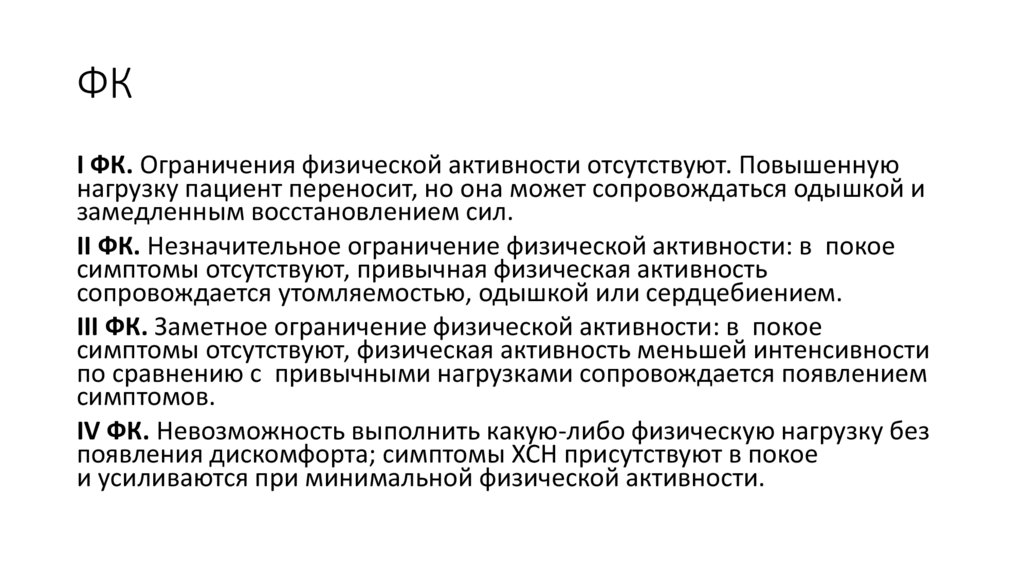 ФК

I ФК. Ограничения физической активности отсутствуют. Повышенную нагрузку пациент переносит, но она может сопровождаться одышкой и замедленным восстановлением сил.

II ФК. Незначительное ограничение физической активности: в покое симптомы отсутствуют, привычная физическая активность сопровождается утомляемостью, одышкой или сердцебиением.

III ФК. Заметное ограничение физической активности: в покое симптомы отсутствуют, физическая активность меньшей интенсивности по сравнению с привычными нагрузками сопровождается появлением симптомов.

IV ФК. Невозможность выполнить какую-либо физическую нагрузку без появления дискомфорта; симптомы ХСН присутствуют в покое и усиливаются при минимальной физической активности.